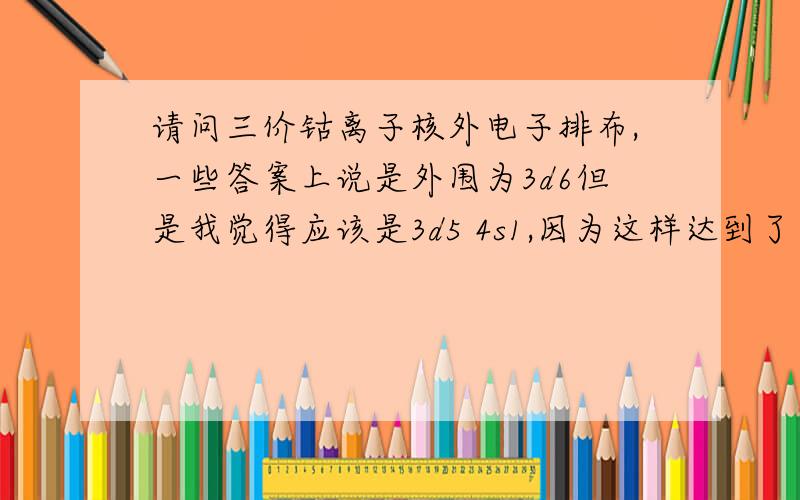 请问三价钴离子核外电子排布,一些答案上说是外围为3d6但是我觉得应该是3d5 4s1,因为这样达到了